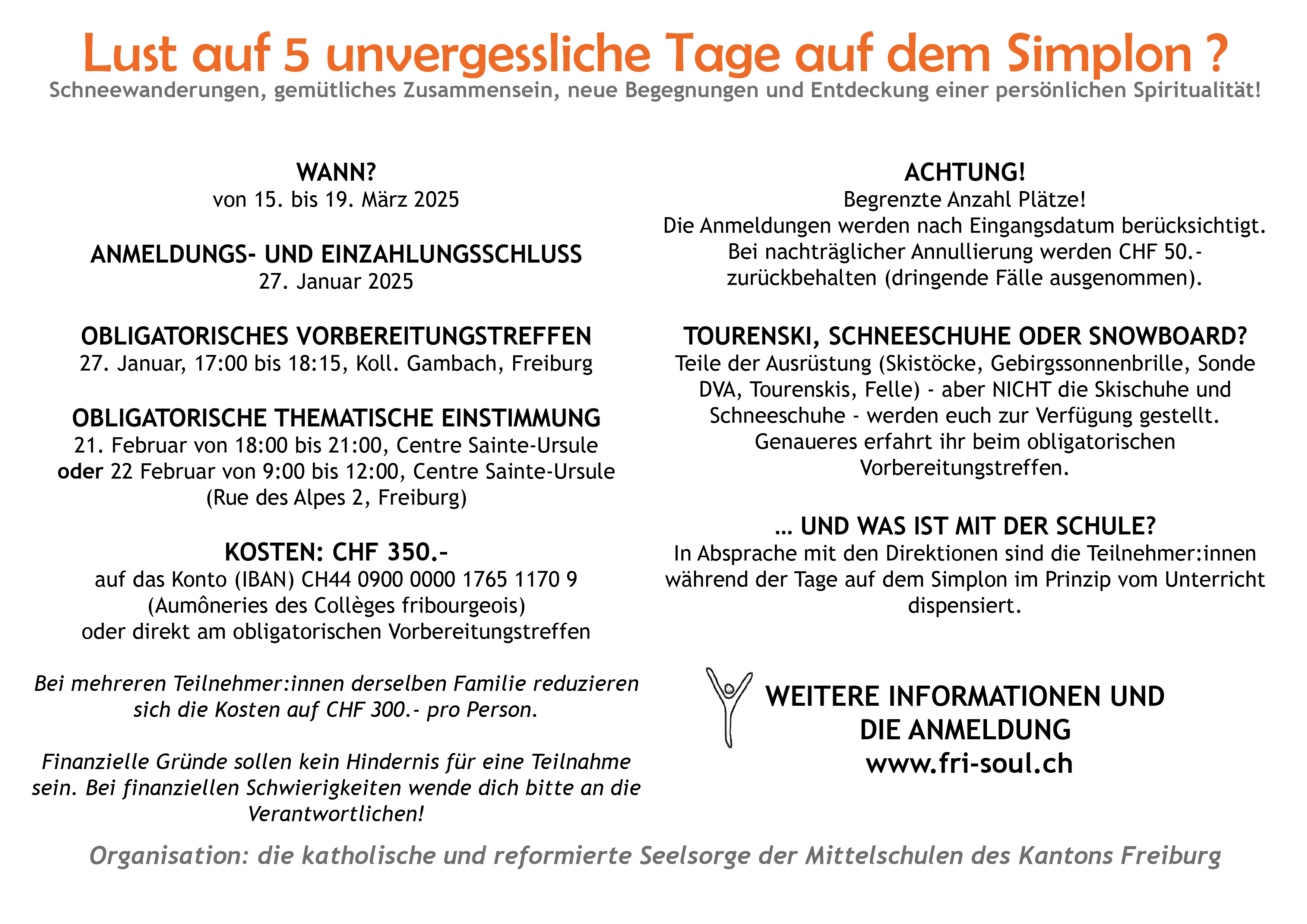 Lust auf 5 unvergessliche Tage auf dem Simplon ?

Schneewanderungen, gemütliches Zusammensein, neue Begegnungen und Entdeckung einer persönlichen Spiritualität!

WANN?
von 15. bis 19. März 2025

ANMELDUNGS- UND EINZAHLUNGSSCHLUSS
27. Januar 2025

OBLIGATORISCHES VORBEREITUNGSTREFFEN
27. Januar, 17:00 bis 18:15, Koll. Gambach, Freiburg

OBLIGATORISCHE THEMATISCHE EINSTIMMUNG
21. Februar von 18:00 bis 21:00, Centre Sainte-Ursule
oder 22 Februar von 9:00 bis 12:00, Centre Sainte-Ursule
(Rue des Alpes 2, Freiburg)

KOSTEN: CHF 350.-
auf das Konto (IBAN) CH44 0900 0000 1765 1170 9
(Aumôneries des Collèges fribourgeois)
oder direkt am obligatorischen Vorbereitungstreffen

Bei mehreren Teilnehmer:innen derselben Familie reduzieren sich die Kosten auf CHF 300.- pro Person.

Finanzielle Gründe sollen kein Hindernis für eine Teilnahme sein. Bei finanziellen Schwierigkeiten wende dich bitte an die Verantwortlichen!

ACHTUNG!
Begrenzte Anzahl Plätze!
Die Anmeldungen werden nach Eingangsdatum berücksichtigt.
Bei nachträglicher Annullierung werden CHF 50.- zurückbehalten (dringende Fälle ausgenommen).

TOURENSKI, SCHNEESCHUHE ODER SNOWBOARD?
Teile der Ausrüstung (Skistöcke, Gebirgssonnenbrille, Sonde DVA, Tourenskis, Felle) - aber NICHT die Skischuhe und Schneeschuhe - werden euch zur Verfügung gestellt.
Genaueres erfahrt ihr beim obligatorischen Vorbereitungstreffen.

… UND WAS IST MIT DER SCHULE?
In Absprache mit den Direktionen sind die Teilnehmer:innen während der Tage auf dem Simplon im Prinzip vom Unterricht dispensiert.

WEITERE INFORMATIONEN UND DIE ANMELDUNG
www.fri-soul.ch

Organisation: die katholische und reformierte Seelsorge der Mittelschulen des Kantons Freiburg